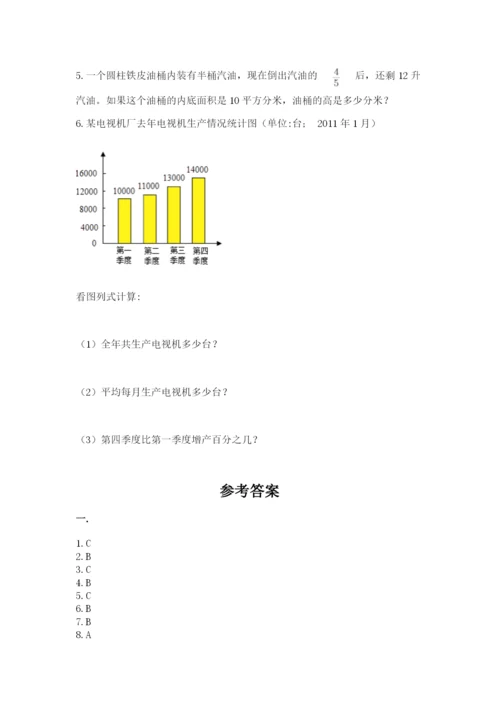 5. 一个圆柱铁皮油桶内装有半桶汽油，现在倒出汽油的 $\frac{4}{5}$ 后，还剩 12 升汽油。如果这个油桶的内底面积是 10 平方分米，油桶的高是多少分米？

6. 某电视机厂去年电视机生产情况统计图（单位:台； 2011 年 1 月）

16000
12000
8000
4000
0
10000
11000
13000
14000
第一季度
第二季度
第三季度
第四季度

看图列式计算:

（1）全年共生产电视机多少台？

（2）平均每月生产电视机多少台？

（3）第四季度比第一季度增产百分之几？

参考答案

一.

1. C
2. B
3. C
4. B
5. C
6. B
7. B
8. A